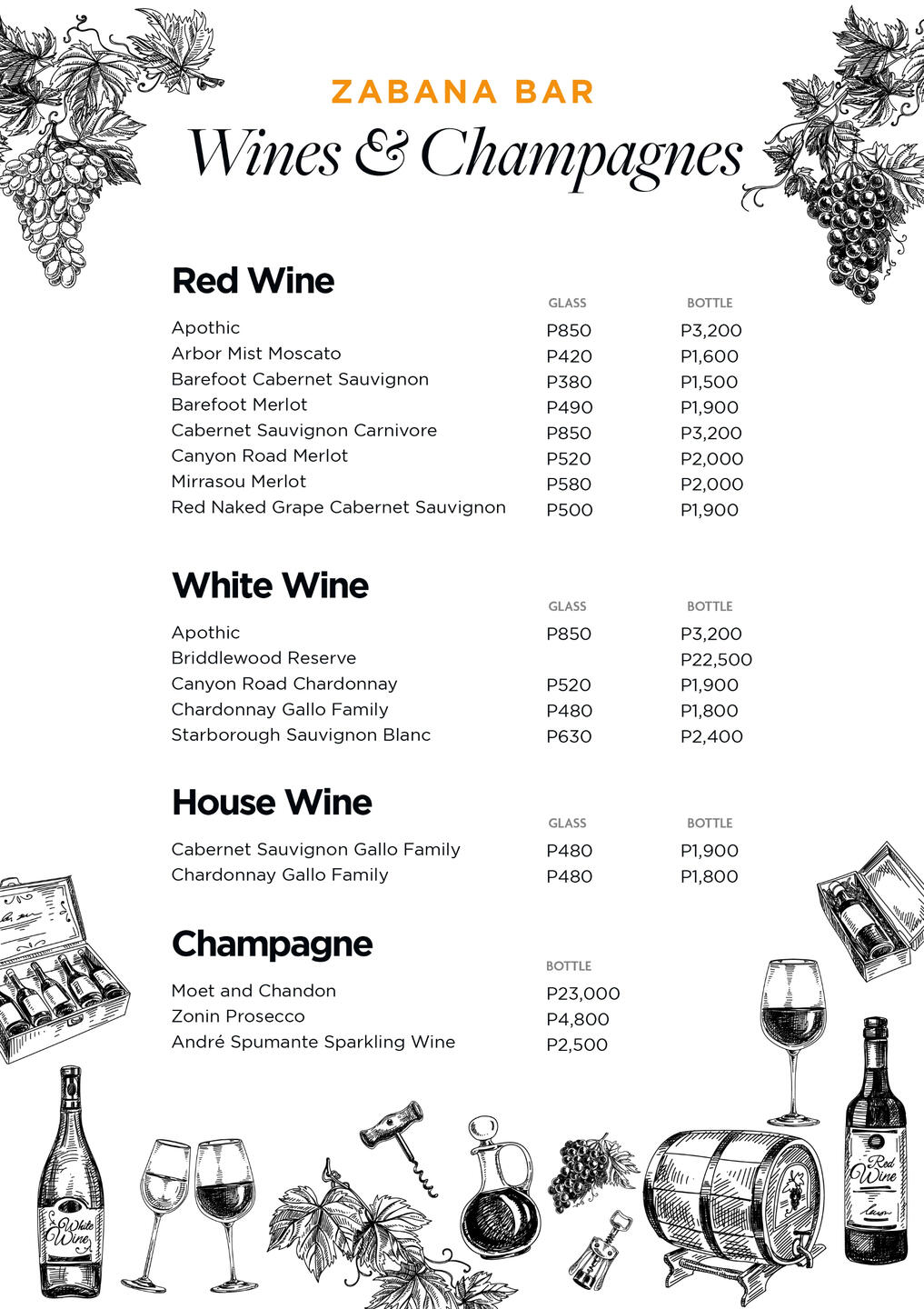 ZABANA BAR
Wines & Champagnes

Red Wine

| | GLASS | BOTTLE |
|---|---|---|
| Apothic | P850 | P3,200 |
| Arbor Mist Moscato | P420 | P1,600 |
| Barefoot Cabernet Sauvignon | P380 | P1,500 |
| Barefoot Merlot | P490 | P1,900 |
| Cabernet Sauvignon Carnivore | P850 | P3,200 |
| Canyon Road Merlot | P520 | P2,000 |
| Mirrasou Merlot | P580 | P2,000 |
| Red Naked Grape Cabernet Sauvignon | P500 | P1,900 |

White Wine

| | GLASS | BOTTLE |
|---|---|---|
| Apothic | P850 | P3,200 |
| Briddlewood Reserve | | P22,500 |
| Canyon Road Chardonnay | P520 | P1,900 |
| Chardonnay Gallo Family | P480 | P1,800 |
| Starborough Sauvignon Blanc | P630 | P2,400 |

House Wine

| | GLASS | BOTTLE |
|---|---|---|
| Cabernet Sauvignon Gallo Family | P480 | P1,900 |
| Chardonnay Gallo Family | P480 | P1,800 |

Champagne

| | BOTTLE |
|---|---|
| Moet and Chandon | P23,000 |
| Zonin Prosecco | P4,800 |
| André Spumante Sparkling Wine | P2,500 |

White Wine

Red Wine